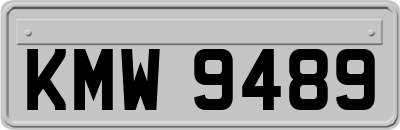 KMW 9489